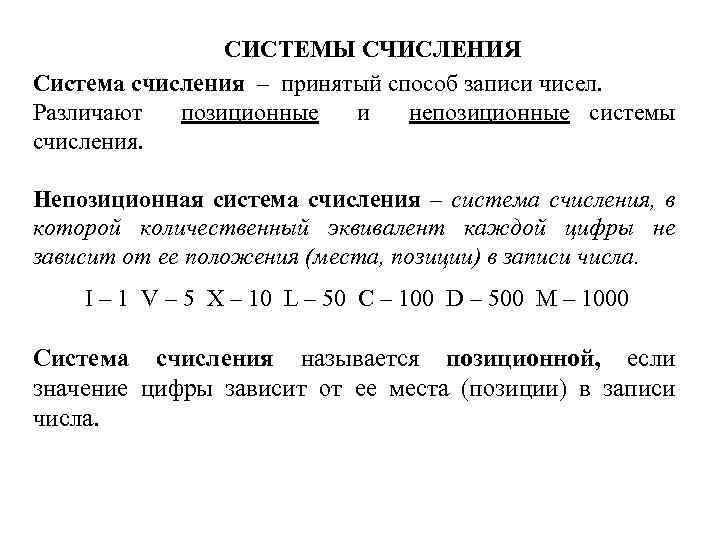 СИСТЕМЫ СЧИСЛЕНИЯ

Система счисления – принятый способ записи чисел. Различают позиционные и непозиционные системы счисления.

Непозиционная система счисления – система счисления, в которой количественный эквивалент каждой цифры не зависит от ее положения (места, позиции) в записи числа.

I – 1 V – 5 X – 10 L – 50 C – 100 D – 500 M – 1000

Система счисления называется позиционной, если значение цифры зависит от ее места (позиции) в записи числа.